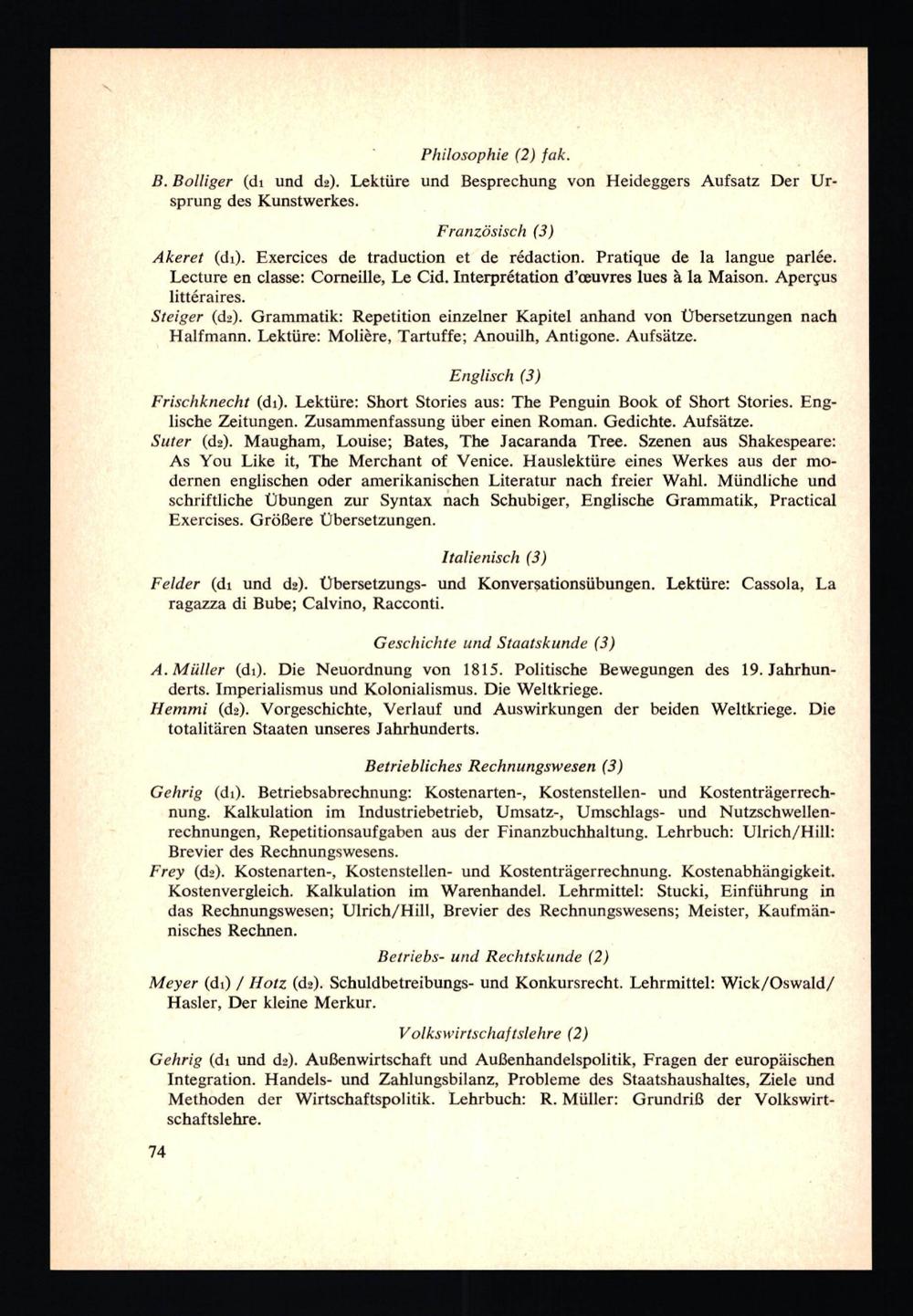 Philosophie (2) fak.

B. Bolliger ($d_1$ und $d_2$). Lektüre und Besprechung von Heideggers Aufsatz Der Ursprung des Kunstwerkes.

Französisch (3)

Akeret ($d_1$). Exercices de traduction et de rédaction. Pratique de la langue parlée. Lecture en classe: Corneille, Le Cid. Interprétation d'œuvres lues à la Maison. Aperçus littéraires.

Steiger ($d_2$). Grammatik: Repetition einzelner Kapitel anhand von Übersetzungen nach Halfmann. Lektüre: Molière, Tartuffe; Anouilh, Antigone. Aufsätze.

Englisch (3)

Frischknecht ($d_1$). Lektüre: Short Stories aus: The Penguin Book of Short Stories. Englische Zeitungen. Zusammenfassung über einen Roman. Gedichte. Aufsätze.

Suter ($d_2$). Maugham, Louise; Bates, The Jacaranda Tree. Szenen aus Shakespeare: As You Like it, The Merchant of Venice. Hauslektüre eines Werkes aus der modernen englischen oder amerikanischen Literatur nach freier Wahl. Mündliche und schriftliche Übungen zur Syntax nach Schubiger, Englische Grammatik, Practical Exercises. Größere Übersetzungen.

Italienisch (3)

Felder ($d_1$ und $d_2$). Übersetzungs- und Konversationsübungen. Lektüre: Cassola, La ragazza di Bube; Calvino, Racconti.

Geschichte und Staatskunde (3)

A. Müller ($d_1$). Die Neuordnung von 1815. Politische Bewegungen des 19. Jahrhunderts. Imperialismus und Kolonialismus. Die Weltkriege.

Hemmi ($d_2$). Vorgeschichte, Verlauf und Auswirkungen der beiden Weltkriege. Die totalitären Staaten unseres Jahrhunderts.

Betriebliches Rechnungswesen (3)

Gehrig ($d_1$). Betriebsabrechnung: Kostenarten-, Kostenstellen- und Kostenträgerrechnung. Kalkulation im Industriebetrieb, Umsatz-, Umschlags- und Nutzschwellenrechnungen, Repetitionsaufgaben aus der Finanzbuchhaltung. Lehrbuch: Ulrich/Hill: Brevier des Rechnungswesens.

Frey ($d_2$). Kostenarten-, Kostenstellen- und Kostenträgerrechnung. Kostenabhängigkeit. Kostenvergleich. Kalkulation im Warenhandel. Lehrmittel: Stucki, Einführung in das Rechnungswesen; Ulrich/Hill, Brevier des Rechnungswesens; Meister, Kaufmännisches Rechnen.

Betriebs- und Rechtskunde (2)

Meyer ($d_1$) / Hotz ($d_2$). Schuldbetreibungs- und Konkursrecht. Lehrmittel: Wick/Oswald/Hasler, Der kleine Merkur.

Volkswirtschaftslehre (2)

Gehrig ($d_1$ und $d_2$). Außenwirtschaft und Außenhandelspolitik, Fragen der europäischen Integration. Handels- und Zahlungsbilanz, Probleme des Staatshaushaltes, Ziele und Methoden der Wirtschaftspolitik. Lehrbuch: R. Müller: Grundriß der Volkswirtschaftslehre.

74